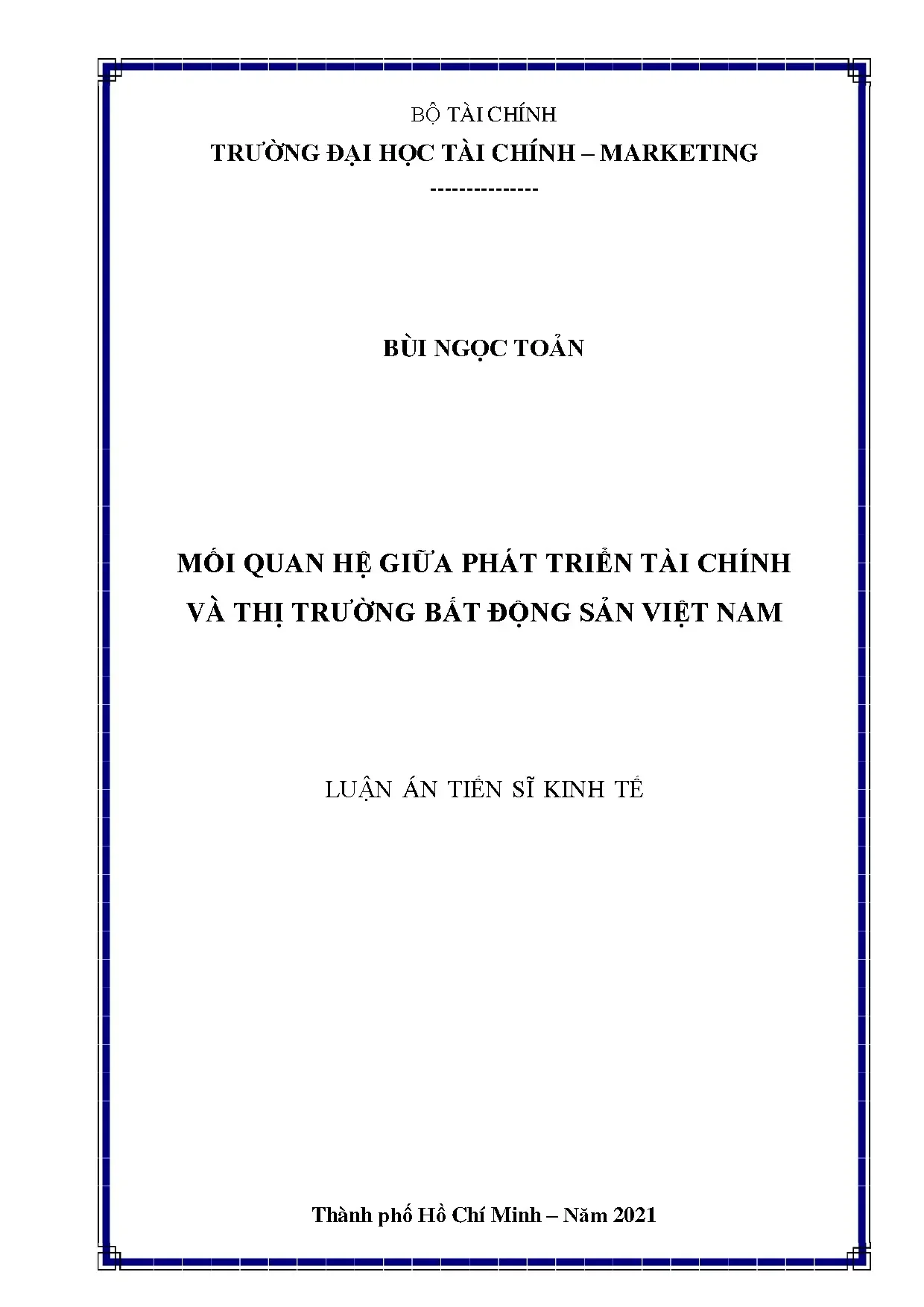 BỘ TÀI CHÍNH
TRƯỜNG ĐẠI HỌC TÀI CHÍNH – MARKETING
---------------

BÙI NGỌC TOẢN

MỐI QUAN HỆ GIỮA PHÁT TRIỂN TÀI CHÍNH
VÀ THỊ TRƯỜNG BẤT ĐỘNG SẢN VIỆT NAM

LUẬN ÁN TIẾN SĨ KINH TẾ

Thành phố Hồ Chí Minh – Năm 2021